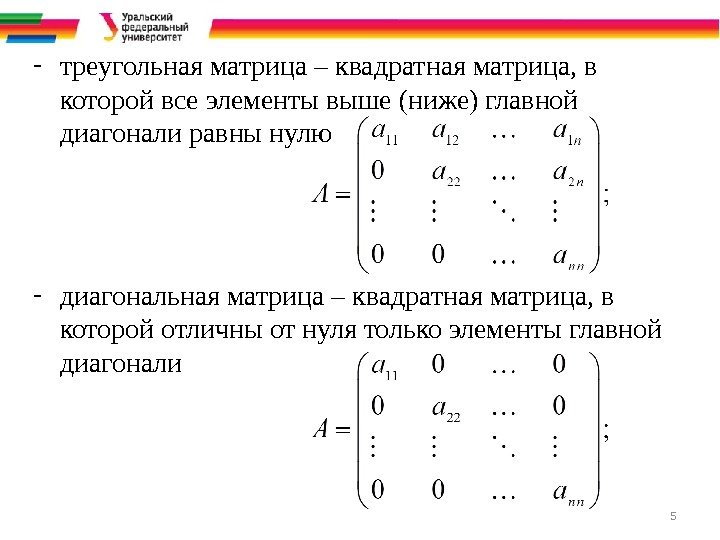 Уральский федеральный университет

- треугольная матрица – квадратная матрица, в которой все элементы выше (ниже) главной диагонали равны нулю

$A = \begin{pmatrix} a_{11} & a_{12} & \dots & a_{1n} \\ 0 & a_{22} & \dots & a_{2n} \\ \vdots & \vdots & \ddots & \vdots \\ 0 & 0 & \dots & a_{nn} \end{pmatrix};$

- диагональная матрица – квадратная матрица, в которой отличны от нуля только элементы главной диагонали

$A = \begin{pmatrix} a_{11} & 0 & \dots & 0 \\ 0 & a_{22} & \dots & 0 \\ \vdots & \vdots & \ddots & \vdots \\ 0 & 0 & \dots & a_{nn} \end{pmatrix};$

5